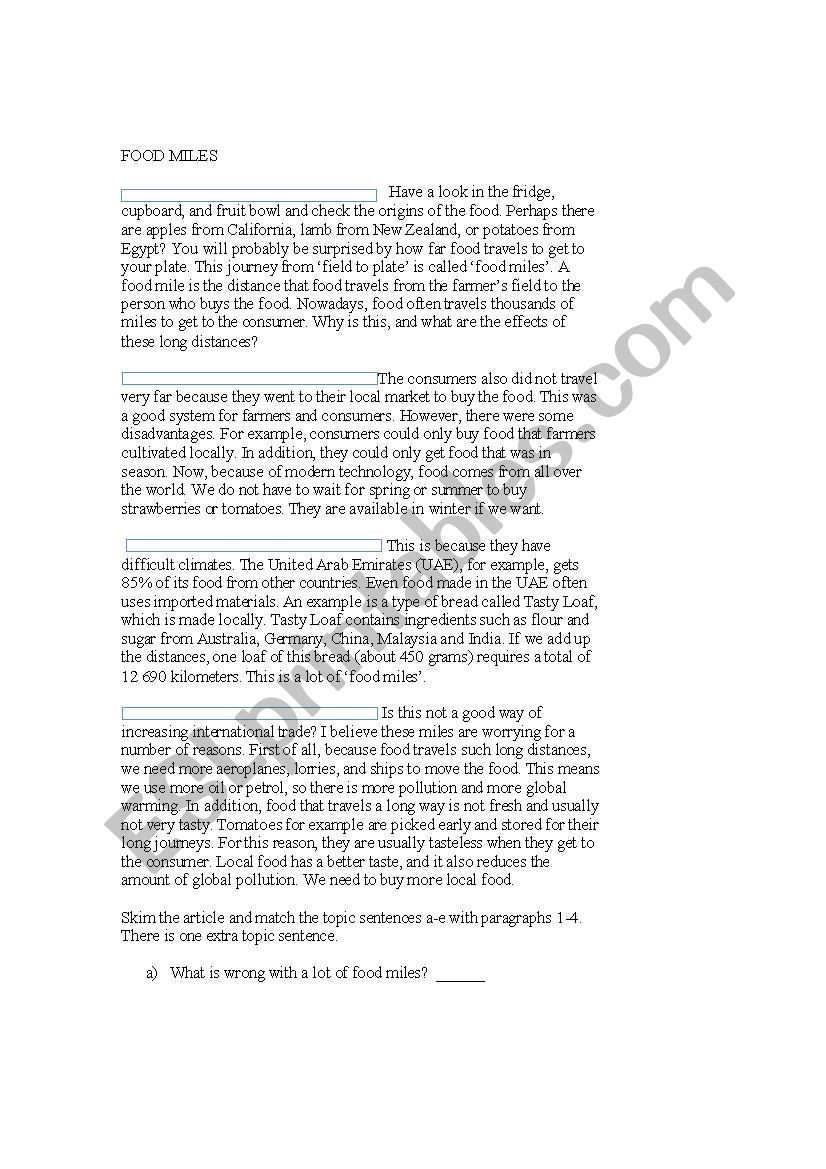 FOOD MILES

Have a look in the fridge, cupboard, and fruit bowl and check the origins of the food. Perhaps there are apples from California, lamb from New Zealand, or potatoes from Egypt? You will probably be surprised by how far food travels to get to your plate. This journey from 'field to plate' is called 'food miles'. A food mile is the distance that food travels from the farmer's field to the person who buys the food. Nowadays, food often travels thousands of miles to get to the consumer. Why is this, and what are the effects of these long distances?

The consumers also did not travel very far because they went to their local market to buy the food. This was a good system for farmers and consumers. However, there were some disadvantages. For example, consumers could only buy food that farmers cultivated locally. In addition, they could only get food that was in season. Now, because of modern technology, food comes from all over the world. We do not have to wait for spring or summer to buy strawberries or tomatoes. They are available in winter if we want.

This is because they have difficult climates. The United Arab Emirates (UAE), for example, gets 85% of its food from other countries. Even food made in the UAE often uses imported materials. An example is a type of bread called Tasty Loaf, which is made locally. Tasty Loaf contains ingredients such as flour and sugar from Australia, Germany, China, Malaysia and India. If we add up the distances, one loaf of this bread (about 450 grams) requires a total of 12 690 kilometers. This is a lot of 'food miles'.

Is this not a good way of increasing international trade? I believe these miles are worrying for a number of reasons. First of all, because food travels such long distances, we need more aeroplanes, lorries, and ships to move the food. This means we use more oil or petrol, so there is more pollution and more global warming. In addition, food that travels a long way is not fresh and usually not very tasty. Tomatoes for example are picked early and stored for their long journeys. For this reason, they are usually tasteless when they get to the consumer. Local food has a better taste, and it also reduces the amount of global pollution. We need to buy more local food.

Skim the article and match the topic sentences a-e with paragraphs 1-4. There is one extra topic sentence.

a) What is wrong with a lot of food miles? ______

ESLprintables.com